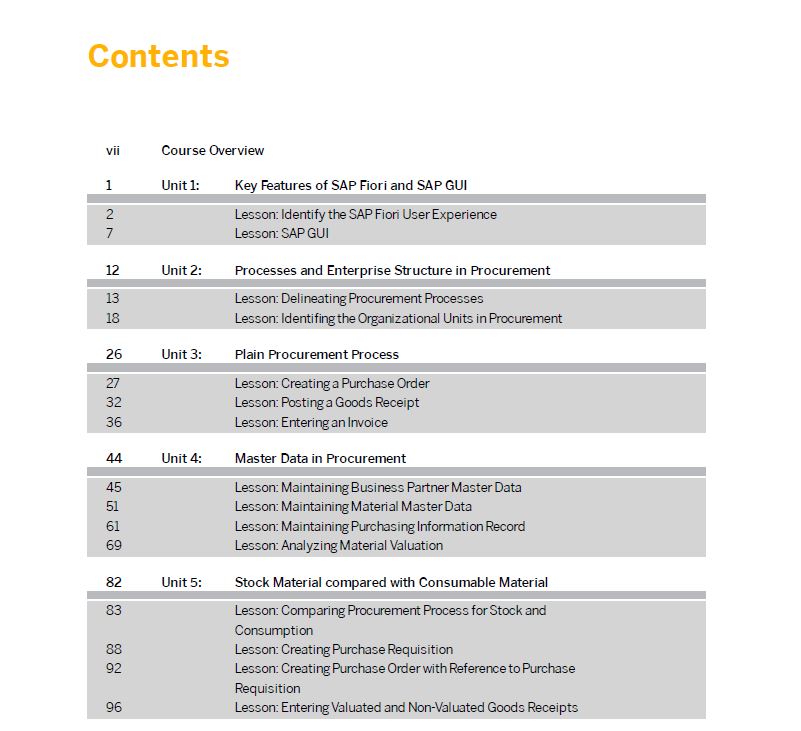 Contents

vii Course Overview

1 Unit 1: Key Features of SAP Fiori and SAP GUI

2 Lesson: Identify the SAP Fiori User Experience
7 Lesson: SAP GUI

12 Unit 2: Processes and Enterprise Structure in Procurement

13 Lesson: Delineating Procurement Processes
18 Lesson: Identifing the Organizational Units in Procurement

26 Unit 3: Plain Procurement Process

27 Lesson: Creating a Purchase Order
32 Lesson: Posting a Goods Receipt
36 Lesson: Entering an Invoice

44 Unit 4: Master Data in Procurement

45 Lesson: Maintaining Business Partner Master Data
51 Lesson: Maintaining Material Master Data
61 Lesson: Maintaining Purchasing Information Record
69 Lesson: Analyzing Material Valuation

82 Unit 5: Stock Material compared with Consumable Material

83 Lesson: Comparing Procurement Process for Stock and Consumption
88 Lesson: Creating Purchase Requisition
92 Lesson: Creating Purchase Order with Reference to Purchase Requisition
96 Lesson: Entering Valuated and Non-Valuated Goods Receipts